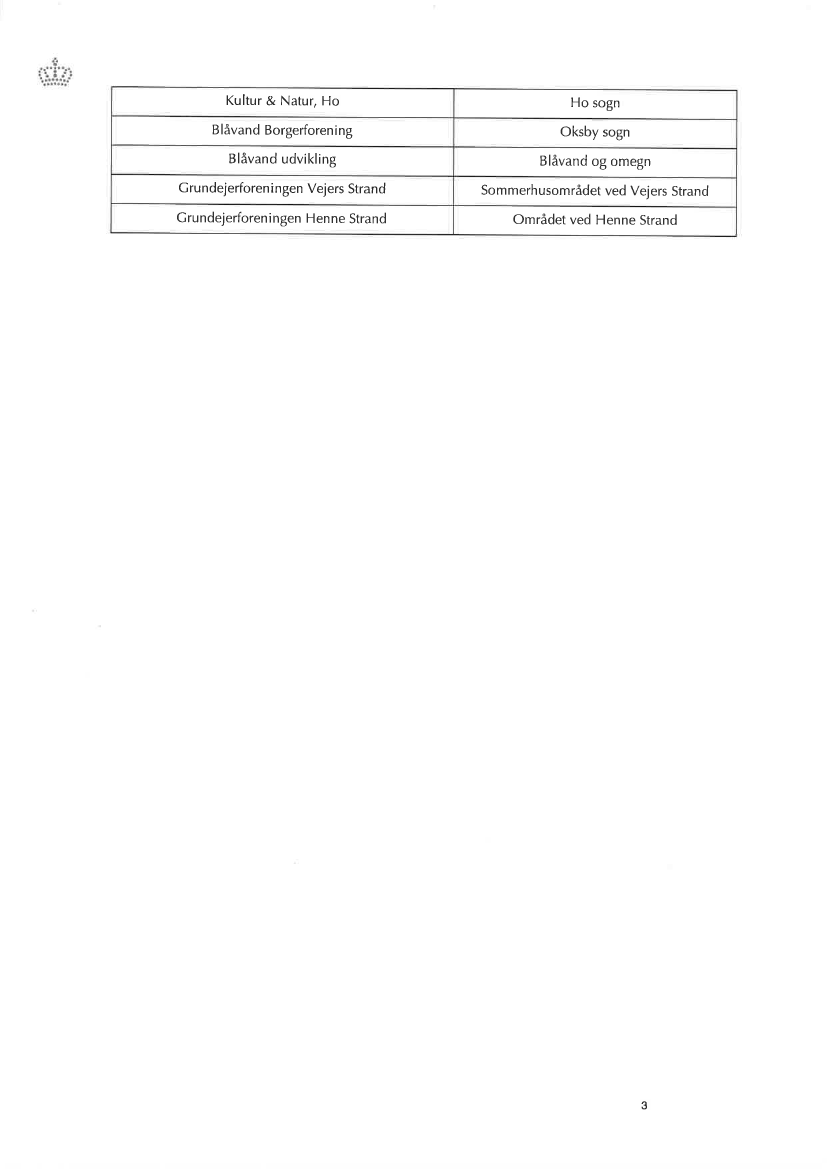 | Kultur & Natur, Ho | Ho sogn |
|---|---|
| Blåvand Borgerforening | Oksby sogn |
| Blåvand udvikling | Blåvand og omegn |
| Grundejerforeningen Vejers Strand | Sommerhusområdet ved Vejers Strand |
| Grundejerforeningen Henne Strand | Området ved Henne Strand |

3